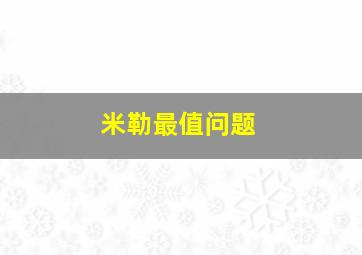 米勒最值问题